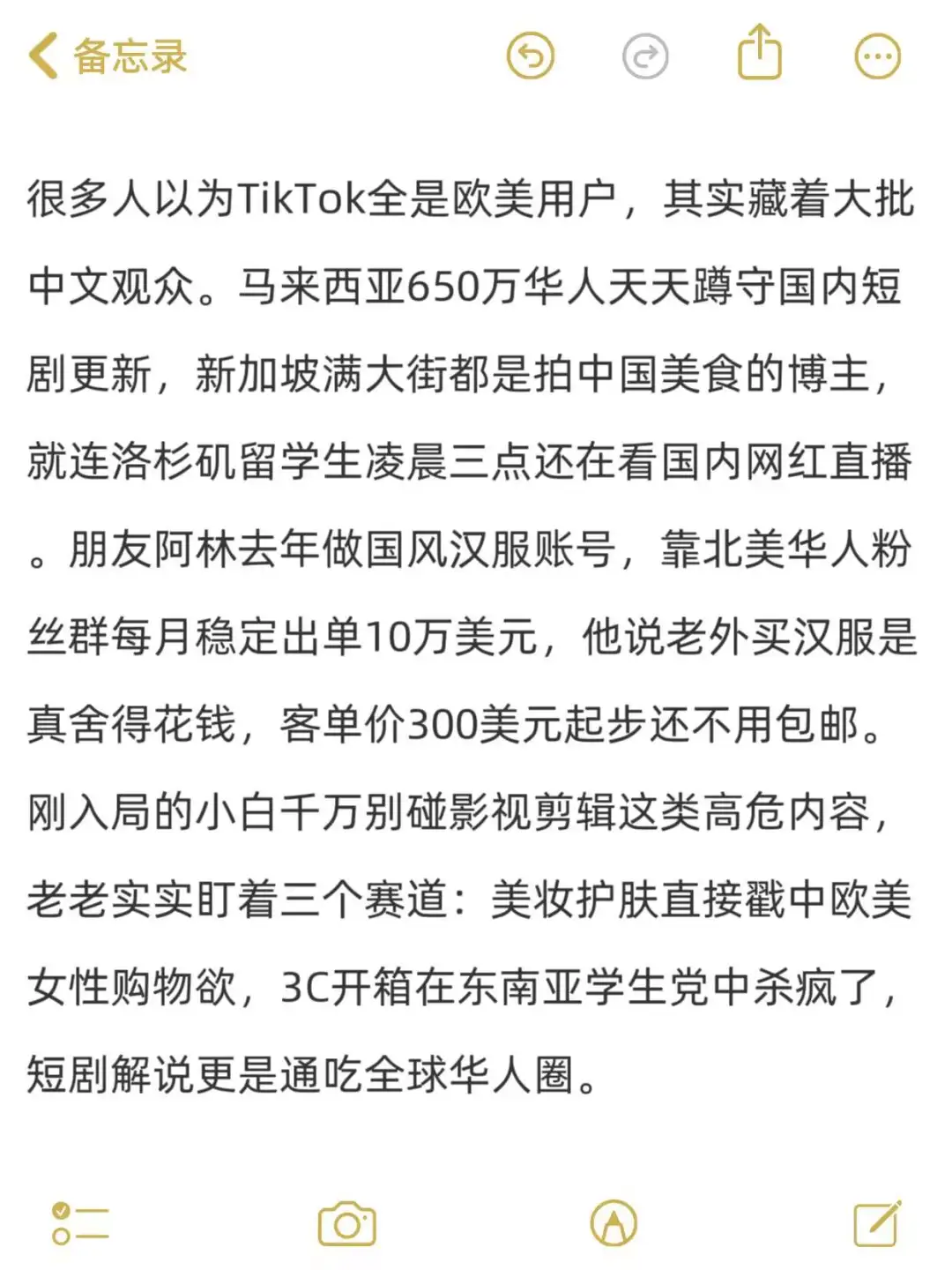 备忘录

很多人以为TikTok全是欧美用户，其实藏着大批中文观众。马来西亚650万华人天天蹲守国内短剧更新，新加坡满大街都是拍中国美食的博主，就连洛杉矶留学生凌晨三点还在看国内网红直播。朋友阿林去年做国风汉服账号，靠北美华人粉丝群每月稳定出单10万美元，他说老外买汉服是真舍得花钱，客单价300美元起步还不用包邮。刚入局的小白千万别碰影视剪辑这类高危内容，老老实实盯着三个赛道：美妆护肤直接戳中欧美女性购物欲，3C开箱在东南亚学生党中杀疯了，短剧解说更是通吃全球华人圈。